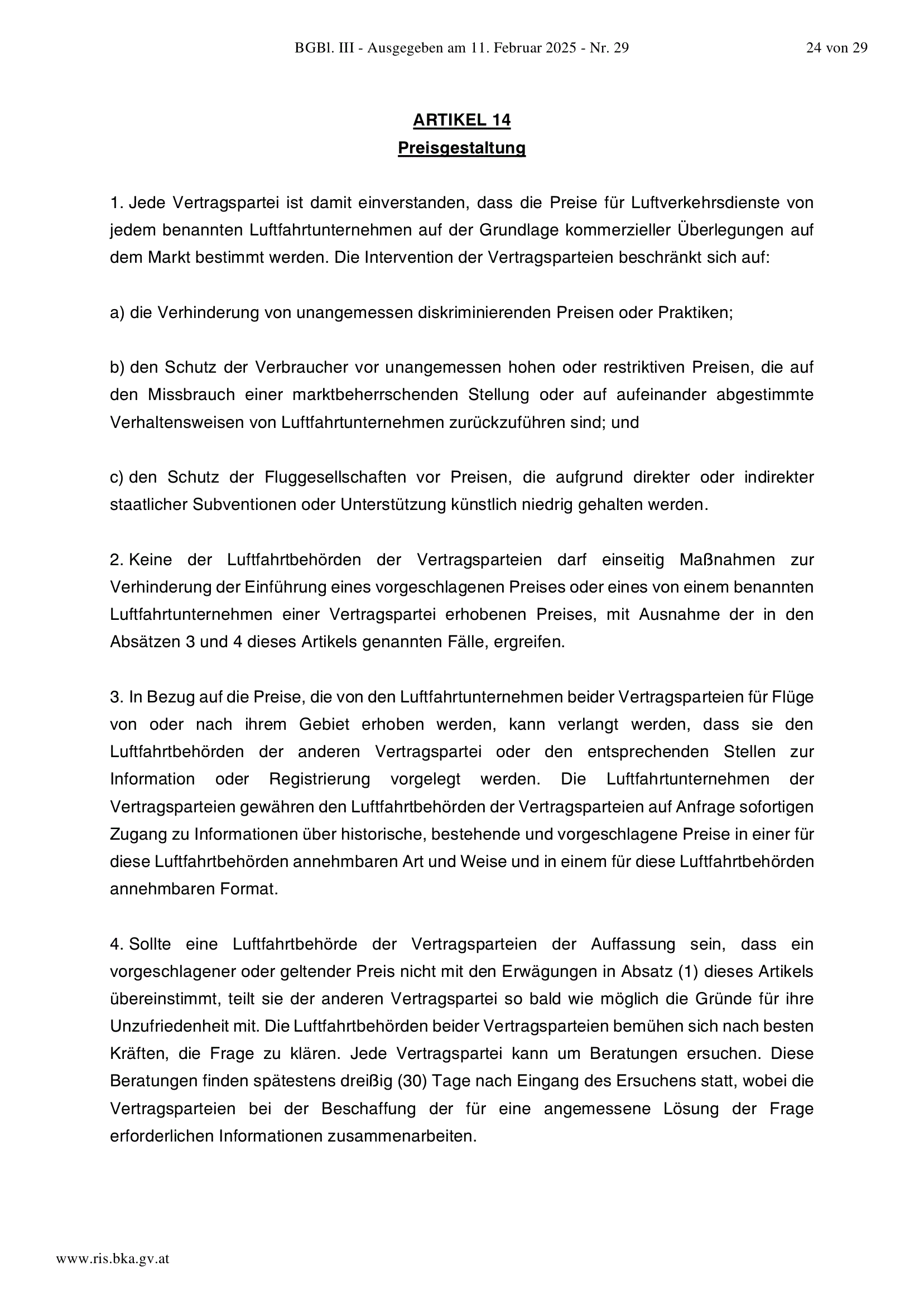 BGBl. III - Ausgegeben am 11. Februar 2025 - Nr. 29 24 von 29

ARTIKEL 14
Preisgestaltung

1. Jede Vertragspartei ist damit einverstanden, dass die Preise für Luftverkehrsdienste von jedem benannten Luftfahrtunternehmen auf der Grundlage kommerzieller Überlegungen auf dem Markt bestimmt werden. Die Intervention der Vertragsparteien beschränkt sich auf:

a) die Verhinderung von unangemessen diskriminierenden Preisen oder Praktiken;

b) den Schutz der Verbraucher vor unangemessen hohen oder restriktiven Preisen, die auf den Missbrauch einer marktbeherrschenden Stellung oder auf aufeinander abgestimmte Verhaltensweisen von Luftfahrtunternehmen zurückzuführen sind; und

c) den Schutz der Fluggesellschaften vor Preisen, die aufgrund direkter oder indirekter staatlicher Subventionen oder Unterstützung künstlich niedrig gehalten werden.

2. Keine der Luftfahrtbehörden der Vertragsparteien darf einseitig Maßnahmen zur Verhinderung der Einführung eines vorgeschlagenen Preises oder eines von einem benannten Luftfahrtunternehmen einer Vertragspartei erhobenen Preises, mit Ausnahme der in den Absätzen 3 und 4 dieses Artikels genannten Fälle, ergreifen.

3. In Bezug auf die Preise, die von den Luftfahrtunternehmen beider Vertragsparteien für Flüge von oder nach ihrem Gebiet erhoben werden, kann verlangt werden, dass sie den Luftfahrtbehörden der anderen Vertragspartei oder den entsprechenden Stellen zur Information oder Registrierung vorgelegt werden. Die Luftfahrtunternehmen der Vertragsparteien gewähren den Luftfahrtbehörden der Vertragsparteien auf Anfrage sofortigen Zugang zu Informationen über historische, bestehende und vorgeschlagene Preise in einer für diese Luftfahrtbehörden annehmbaren Art und Weise und in einem für diese Luftfahrtbehörden annehmbaren Format.

4. Sollte eine Luftfahrtbehörde der Vertragsparteien der Auffassung sein, dass ein vorgeschlagener oder geltender Preis nicht mit den Erwägungen in Absatz (1) dieses Artikels übereinstimmt, teilt sie der anderen Vertragspartei so bald wie möglich die Gründe für ihre Unzufriedenheit mit. Die Luftfahrtbehörden beider Vertragsparteien bemühen sich nach besten Kräften, die Frage zu klären. Jede Vertragspartei kann um Beratungen ersuchen. Diese Beratungen finden spätestens dreißig (30) Tage nach Eingang des Ersuchens statt, wobei die Vertragsparteien bei der Beschaffung der für eine angemessene Lösung der Frage erforderlichen Informationen zusammenarbeiten.

www.ris.bka.gv.at